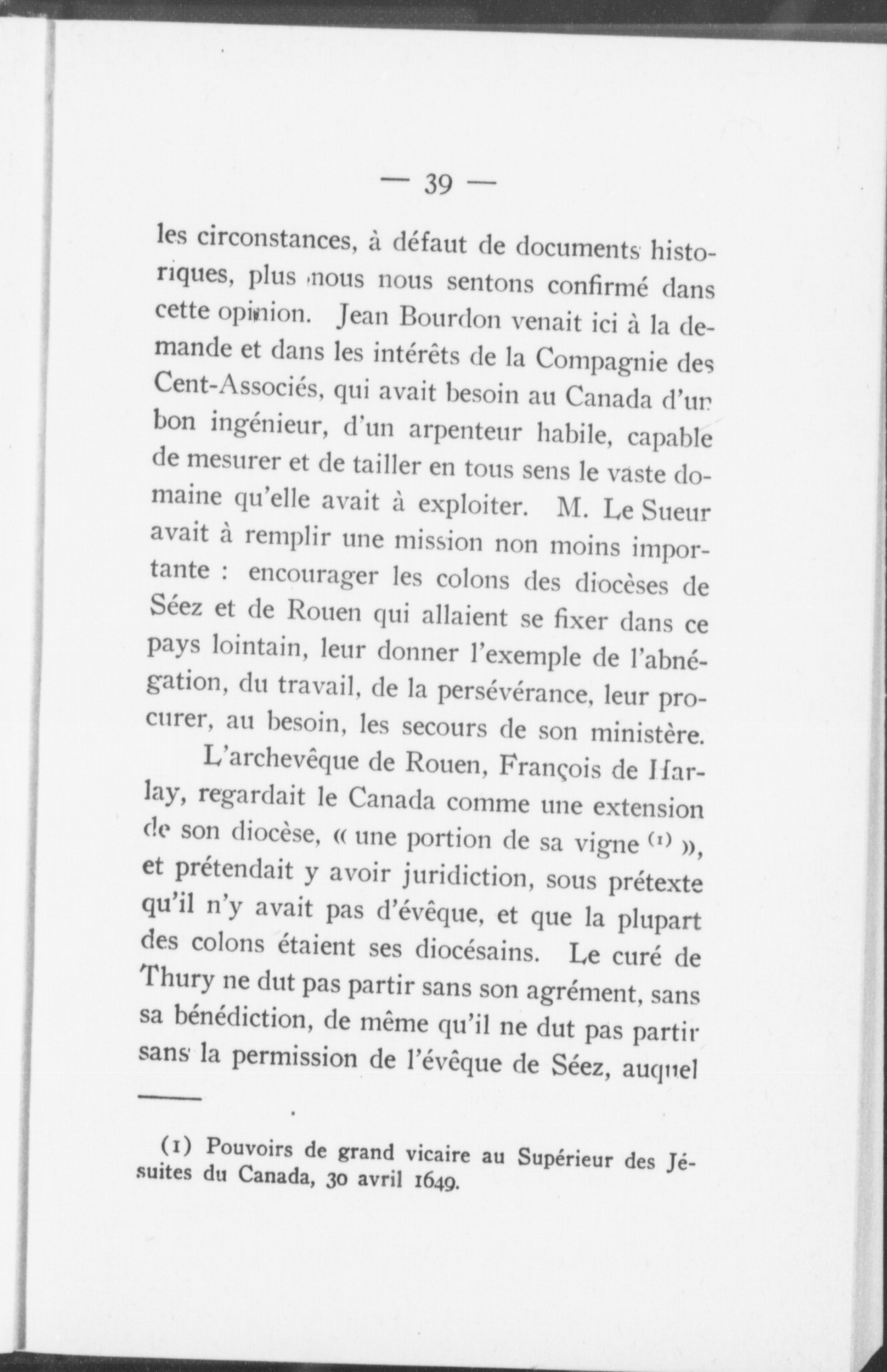 — 39 —

les circonstances, à défaut de documents historiques, plus nous nous sentons confirmé dans cette opinion. Jean Bourdon venait ici à la demande et dans les intérêts de la Compagnie des Cent-Associés, qui avait besoin au Canada d'un bon ingénieur, d'un arpenteur habile, capable de mesurer et de tailler en tous sens le vaste domaine qu'elle avait à exploiter. M. Le Sueur avait à remplir une mission non moins importante : encourager les colons des diocèses de Séez et de Rouen qui allaient se fixer dans ce pays lointain, leur donner l'exemple de l'abnégation, du travail, de la persévérance, leur procurer, au besoin, les secours de son ministère.

L'archevêque de Rouen, François de Harlay, regardait le Canada comme une extension de son diocèse, « une portion de sa vigne (1) », et prétendait y avoir juridiction, sous prétexte qu'il n'y avait pas d'évêque, et que la plupart des colons étaient ses diocésains. Le curé de Thury ne dut pas partir sans son agrément, sans sa bénédiction, de même qu'il ne dut pas partir sans la permission de l'évêque de Séez, auquel

(1) Pouvoirs de grand vicaire au Supérieur des Jésuites du Canada, 30 avril 1649.